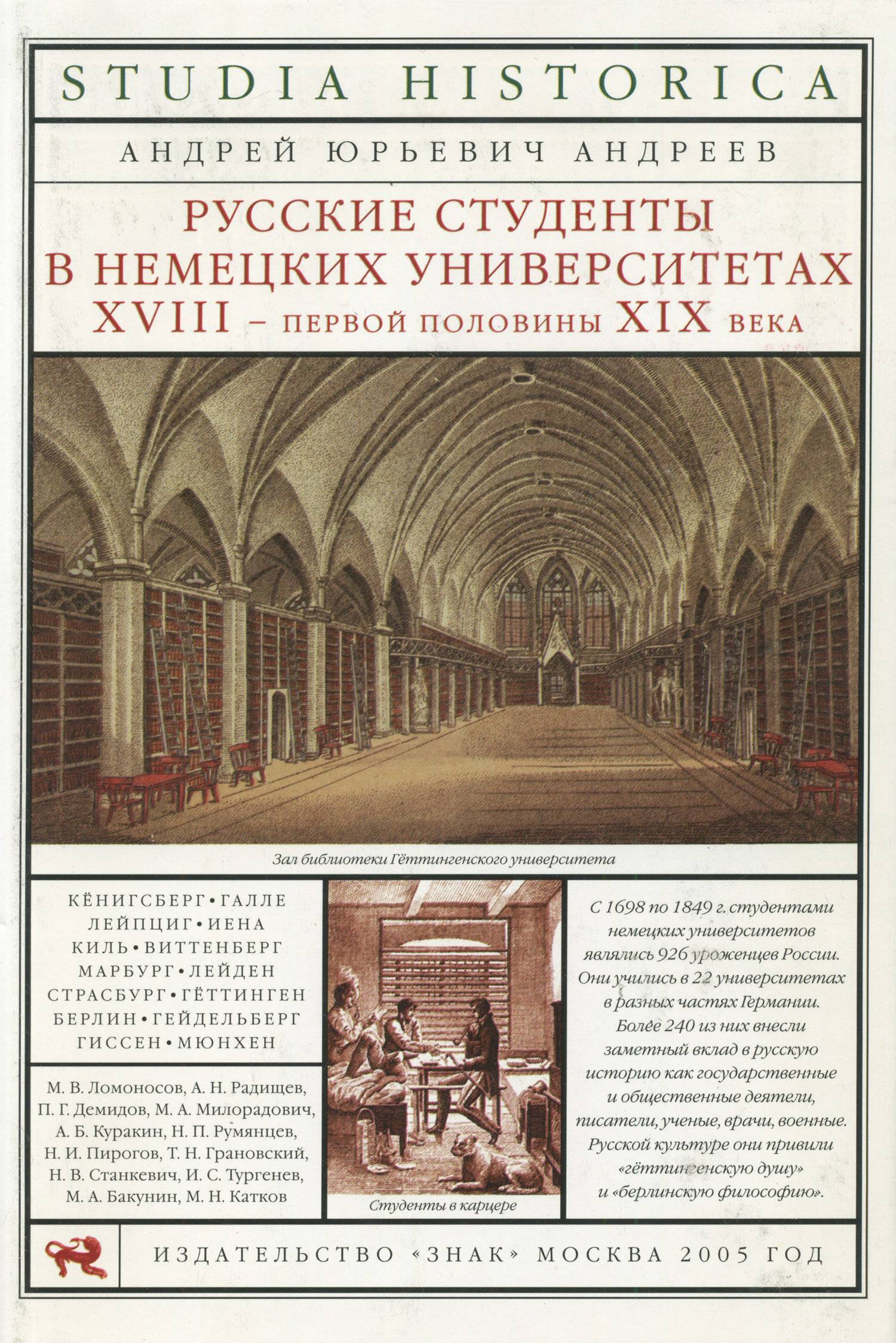 STUDIA HISTORICA

АНДРЕЙ ЮРЬЕВИЧ АНДРЕЕВ

РУССКИЕ СТУДЕНТЫ В НЕМЕЦКИХ УНИВЕРСИТЕТАХ XVIII – ПЕРВОЙ ПОЛОВИНЫ XIX ВЕКА

Зал библиотеки Гёттингенского университета

КЁНИГСБЕРГ • ГАЛЛЕ
ЛЕЙПЦИГ • ИЕНА
КИЛЬ • ВИТТЕНБЕРГ
МАРБУРГ • ЛЕЙДЕН
СТРАСБУРГ • ГЁТТИНГЕН
БЕРЛИН • ГЕЙДЕЛЬБЕРГ
ГИССЕН • МЮНХЕН

М. В. Ломоносов, А. Н. Радищев, П. Г. Демидов, М. А. Милорадович, А. Б. Куракин, Н. П. Румянцев, Н. И. Пирогов, Т. Н. Грановский, Н. В. Станкевич, И. С. Тургенев, М. А. Бакунин, М. Н. Катков

Студенты в карцере

С 1698 по 1849 г. студентами немецких университетов являлись 926 уроженцев России. Они учились в 22 университетах в разных частях Германии. Более 240 из них внесли заметный вклад в русскую историю как государственные и общественные деятели, писатели, ученые, врачи, военные. Русской культуре они привили «гёттингенскую душу» и «берлинскую философию».

ИЗДАТЕЛЬСТВО «ЗНАК» МОСКВА 2005 ГОД